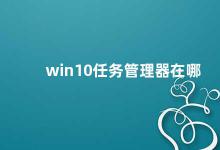 win10任务管理器在哪